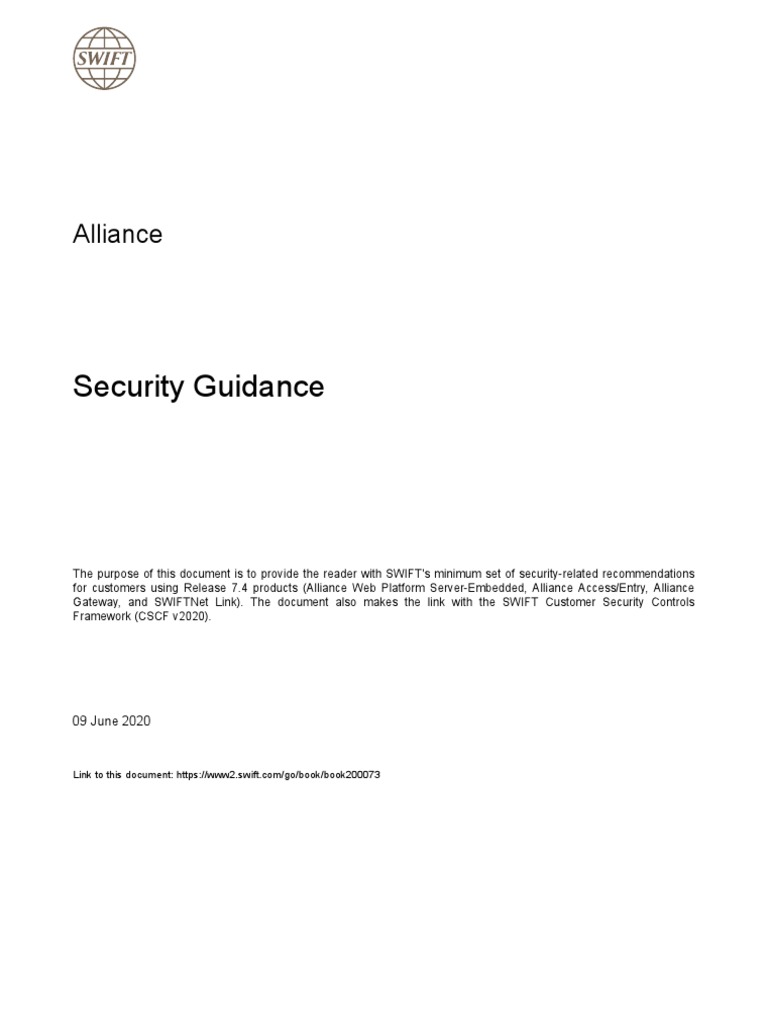 SWIFT

Alliance

Security Guidance

The purpose of this document is to provide the reader with SWIFT's minimum set of security-related recommendations for customers using Release 7.4 products (Alliance Web Platform Server-Embedded, Alliance Access/Entry, Alliance Gateway, and SWIFTNet Link). The document also makes the link with the SWIFT Customer Security Controls Framework (CSCF v2020).

09 June 2020

Link to this document: https://www2.swift.com/go/book/book200073